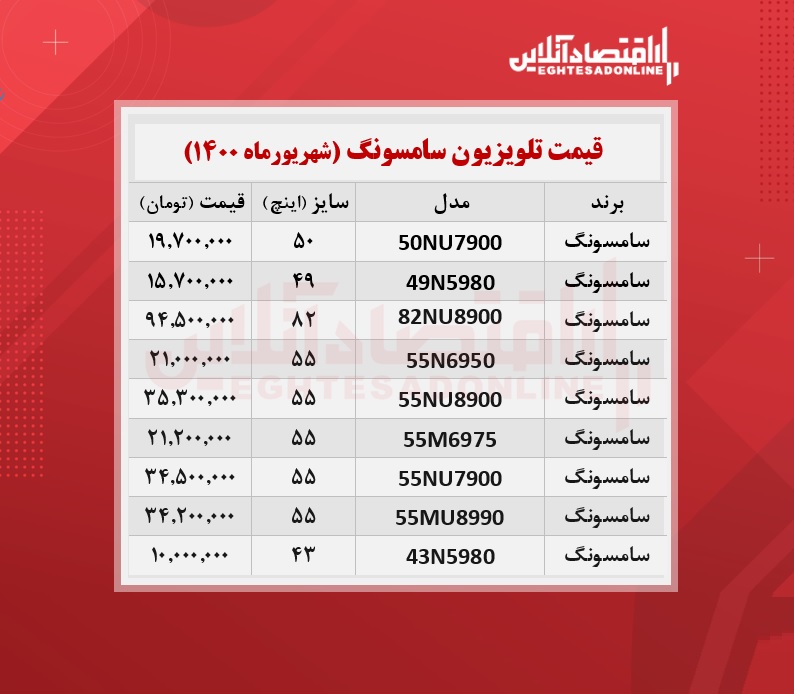 اقتصادآنلاین
EGHTESADONLINE

قیمت تلویزیون سامسونگ (شهریورماه ۱۴۰۰)

| برند | مدل | سایز (اینچ) | قیمت (تومان) |
|---|---|---|---|
| سامسونگ | 50NU7900 | ۵۰ | ۱۹,۷۰۰,۰۰۰ |
| سامسونگ | 49N5980 | ۴۹ | ۱۵,۷۰۰,۰۰۰ |
| سامسونگ | 82NU8900 | ۸۲ | ۹۴,۵۰۰,۰۰۰ |
| سامسونگ | 55N6950 | ۵۵ | ۲۱,۰۰۰,۰۰۰ |
| سامسونگ | 55NU8900 | ۵۵ | ۳۵,۳۰۰,۰۰۰ |
| سامسونگ | 55M6975 | ۵۵ | ۲۱,۲۰۰,۰۰۰ |
| سامسونگ | 55NU7900 | ۵۵ | ۳۴,۵۰۰,۰۰۰ |
| سامسونگ | 55MU8990 | ۵۵ | ۳۴,۲۰۰,۰۰۰ |
| سامسونگ | 43N5980 | ۴۳ | ۱۰,۰۰۰,۰۰۰ |

اقتصادآنلاین
EGHTESADONLINE